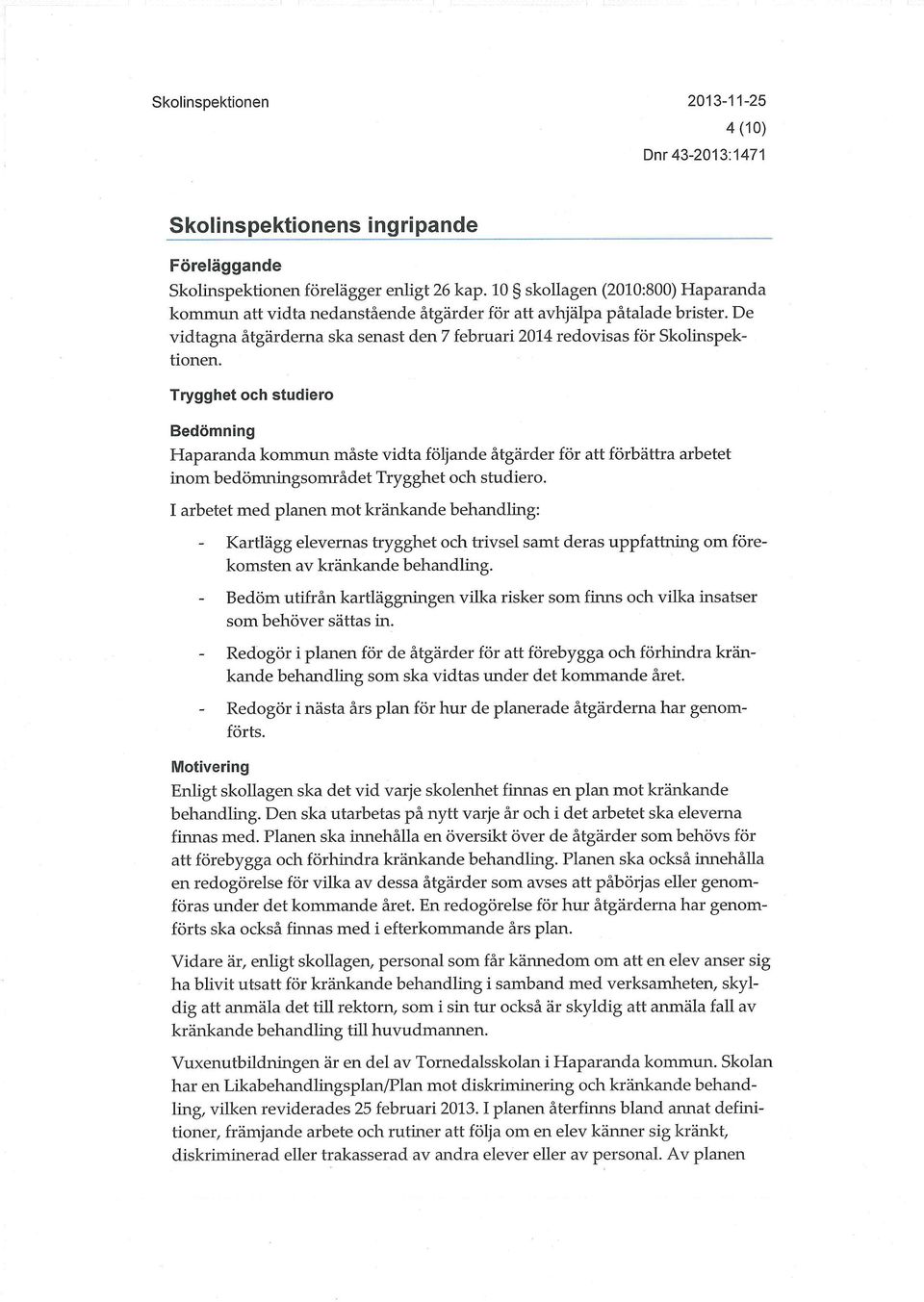 Skolinspektionen

2013-11-25
4 (10)
Dnr 43-2013:1471

Skolinspektionens ingripande

Föreläggande
Skolinspektionen förelägger enligt 26 kap. 10 § skollagen (2010:800) Haparanda kommun att vidta nedanstående åtgärder för att avhjälpa påtalade brister. De vidtagna åtgärderna ska senast den 7 februari 2014 redovisas för Skolinspektionen.

Trygghet och studiero

Bedömning
Haparanda kommun måste vidta följande åtgärder för att förbättra arbetet inom bedömningsområdet Trygghet och studiero.

I arbetet med planen mot kränkande behandling:

- Kartlägg elevernas trygghet och trivsel samt deras uppfattning om förekomsten av kränkande behandling.
- Bedöm utifrån kartläggningen vilka risker som finns och vilka insatser som behöver sättas in.
- Redogör i planen för de åtgärder för att förebygga och förhindra kränkande behandling som ska vidtas under det kommande året.
- Redogör i nästa års plan för hur de planerade åtgärderna har genomförts.

Motivering
Enligt skollagen ska det vid varje skolenhet finnas en plan mot kränkande behandling. Den ska utarbetas på nytt varje år och i det arbetet ska eleverna finnas med. Planen ska innehålla en översikt över de åtgärder som behövs för att förebygga och förhindra kränkande behandling. Planen ska också innehålla en redogörelse för vilka av dessa åtgärder som avses att påbörjas eller genomföras under det kommande året. En redogörelse för hur åtgärderna har genomförts ska också finnas med i efterkommande års plan.

Vidare är, enligt skollagen, personal som får kännedom om att en elev anser sig ha blivit utsatt för kränkande behandling i samband med verksamheten, skyldig att anmäla det till rektorn, som i sin tur också är skyldig att anmäla fall av kränkande behandling till huvudmannen.

Vuxenutbildningen är en del av Tornedalsskolan i Haparanda kommun. Skolan har en Likabehandlingsplan/Plan mot diskriminering och kränkande behandling, vilken reviderades 25 februari 2013. I planen återfinns bland annat definitioner, främjande arbete och rutiner att följa om en elev känner sig kränkt, diskriminerad eller trakasserad av andra elever eller av personal. Av planen